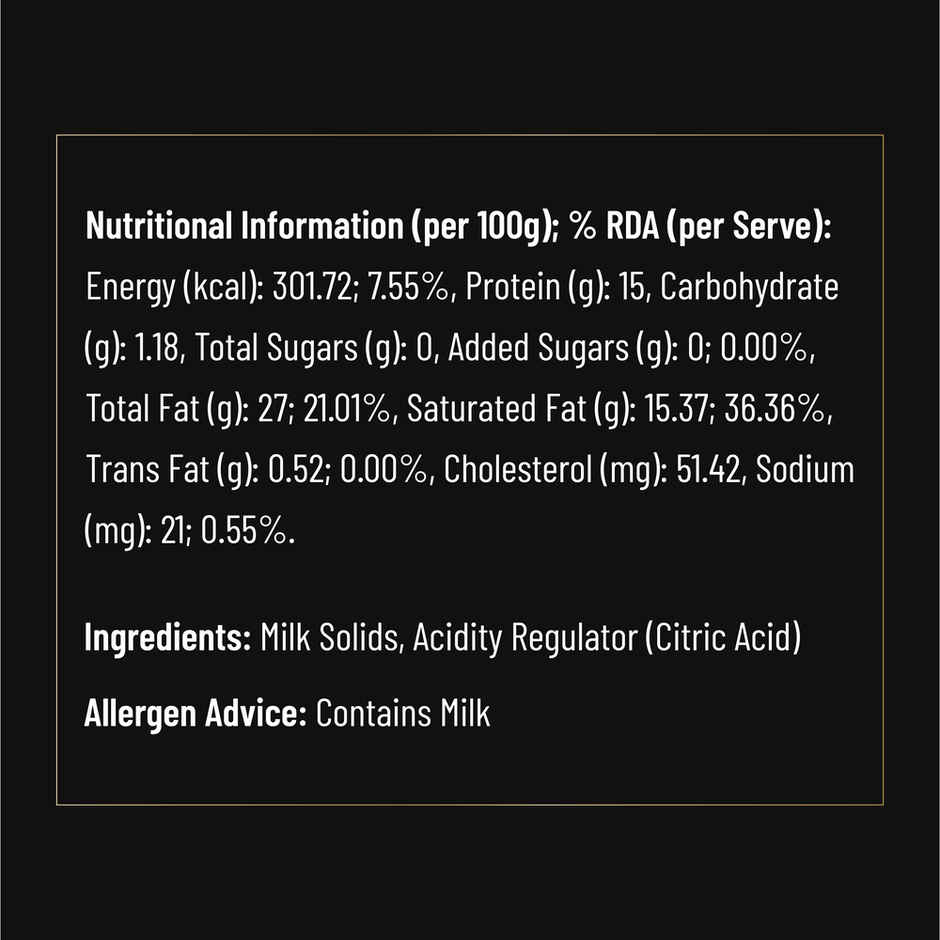 Nutritional Information (per 100g); % RDA (per Serve): Energy (kcal): 301.72; 7.55%, Protein (g): 15, Carbohydrate (g): 1.18, Total Sugars (g): 0, Added Sugars (g): 0; 0.00%, Total Fat (g): 27; 21.01%, Saturated Fat (g): 15.37; 36.36%, Trans Fat (g): 0.52; 0.00%, Cholesterol (mg): 51.42, Sodium (mg): 21; 0.55%.

Ingredients: Milk Solids, Acidity Regulator (Citric Acid)

Allergen Advice: Contains Milk